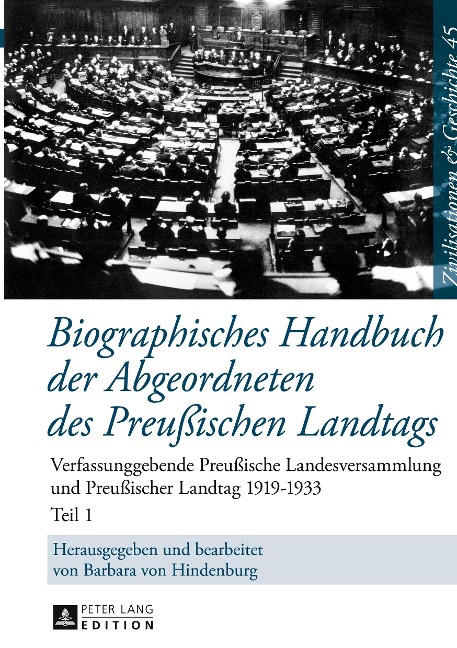 Zivilisationen & Geschichte 45

Biographisches Handbuch der Abgeordneten des Preußischen Landtags

Verfassunggebende Preußische Landesversammlung und Preußischer Landtag 1919-1933

Teil 1

Herausgegeben und bearbeitet von Barbara von Hindenburg

PETER LANG
EDITION